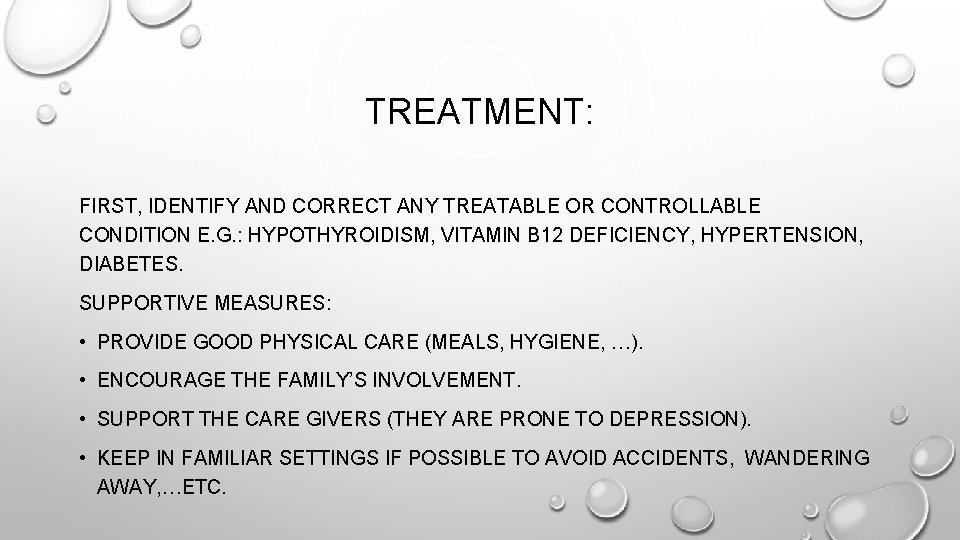 TREATMENT:

FIRST, IDENTIFY AND CORRECT ANY TREATABLE OR CONTROLLABLE CONDITION E.G.: HYPOTHYROIDISM, VITAMIN B12 DEFICIENCY, HYPERTENSION, DIABETES.

SUPPORTIVE MEASURES:

• PROVIDE GOOD PHYSICAL CARE (MEALS, HYGIENE, …).

• ENCOURAGE THE FAMILY'S INVOLVEMENT.

• SUPPORT THE CARE GIVERS (THEY ARE PRONE TO DEPRESSION).

• KEEP IN FAMILIAR SETTINGS IF POSSIBLE TO AVOID ACCIDENTS, WANDERING AWAY,…ETC.